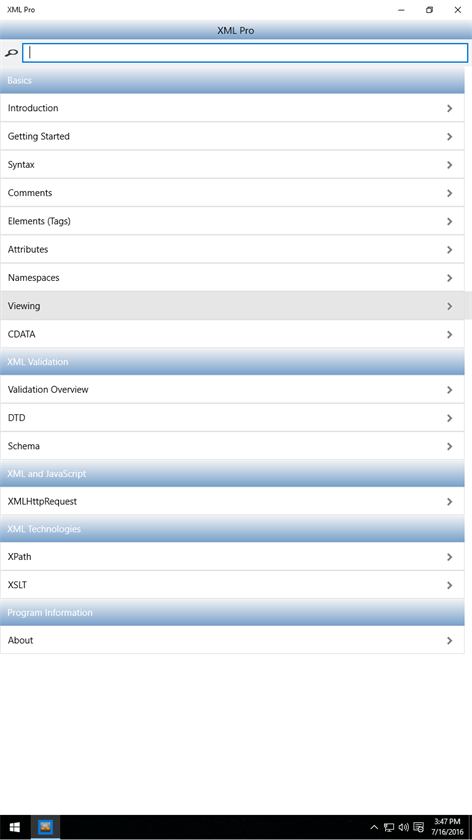 XML Pro

XML Pro

Basics

Introduction

Getting Started

Syntax

Comments

Elements (Tags)

Attributes

Namespaces

Viewing

CDATA

XML Validation

Validation Overview

DTD

Schema

XML and JavaScript

XMLHttpRequest

XML Technologies

XPath

XSLT

Program Information

About

3:47 PM
7/16/2016